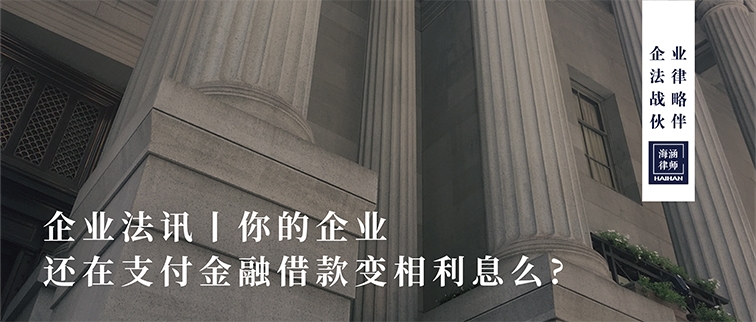 企业法律战略伙伴

海涵律师
HAIHAN

企业法讯丨你的企业
还在支付金融借款变相利息么?